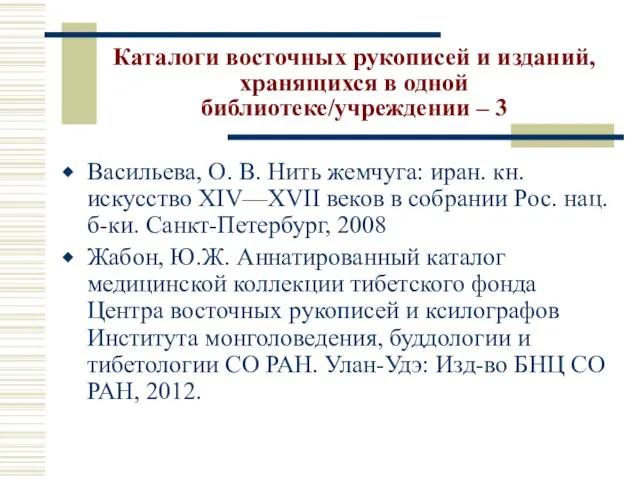 Каталоги восточных рукописей и изданий, хранящихся в одной библиотеке/учреждении – 3

Васильева, О. В. Нить жемчуга: иран. кн. искусство XIV—XVII веков в собрании Рос. нац. б-ки. Санкт-Петербург, 2008

Жабон, Ю.Ж. Аннатированный каталог медицинской коллекции тибетского фонда Центра восточных рукописей и ксилографов Института монголоведения, буддологии и тибетологии СО РАН. Улан-Удэ: Изд-во БНЦ СО РАН, 2012.